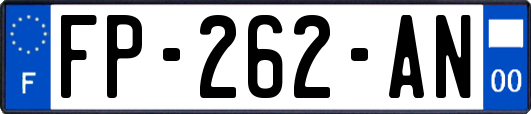 F
FP-262-AN
00